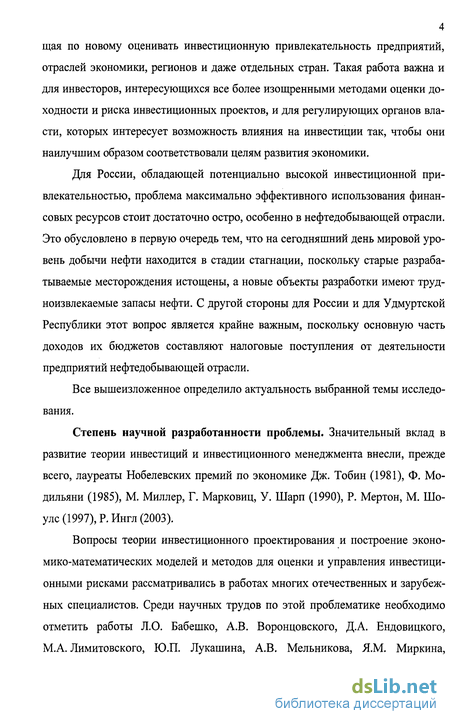 4

щая по новому оценивать инвестиционную привлекательность предприятий, отраслей экономики, регионов и даже отдельных стран. Такая работа важна и для инвесторов, интересующихся все более изощренными методами оценки доходности и риска инвестиционных проектов, и для регулирующих органов власти, которых интересует возможность влияния на инвестиции так, чтобы они наилучшим образом соответствовали целям развития экономики.

Для России, обладающей потенциально высокой инвестиционной привлекательностью, проблема максимально эффективного использования финансовых ресурсов стоит достаточно остро, особенно в нефтедобывающей отрасли. Это обусловлено в первую очередь тем, что на сегодняшний день мировой уровень добычи нефти находится в стадии стагнации, поскольку старые разрабатываемые месторождения истощены, а новые объекты разработки имеют трудноизвлекаемые запасы нефти. С другой стороны для России и для Удмуртской Республики этот вопрос является крайне важным, поскольку основную часть доходов их бюджетов составляют налоговые поступления от деятельности предприятий нефтедобывающей отрасли.

Все вышеизложенное определило актуальность выбранной темы исследования.

Степень научной разработанности проблемы. Значительный вклад в развитие теории инвестиций и инвестиционного менеджмента внесли, прежде всего, лауреаты Нобелевских премий по экономике Дж. Тобин (1981), Ф. Модильяни (1985), М. Миллер, Г. Марковиц, У. Шарп (1990), Р. Мертон, М. Шоулс (1997), Р. Ингл (2003).

Вопросы теории инвестиционного проектирования и построение экономико-математических моделей и методов для оценки и управления инвестиционными рисками рассматривались в работах многих отечественных и зарубежных специалистов. Среди научных трудов по этой проблематике необходимо отметить работы Л.О. Бабешко, А.В. Воронцовского, Д.А. Ендовицкого, М.А. Лимитовского, Ю.П. Лукашина, А.В. Мельникова, Я.М. Миркина,

dsLib.net
библиотека диссертаций